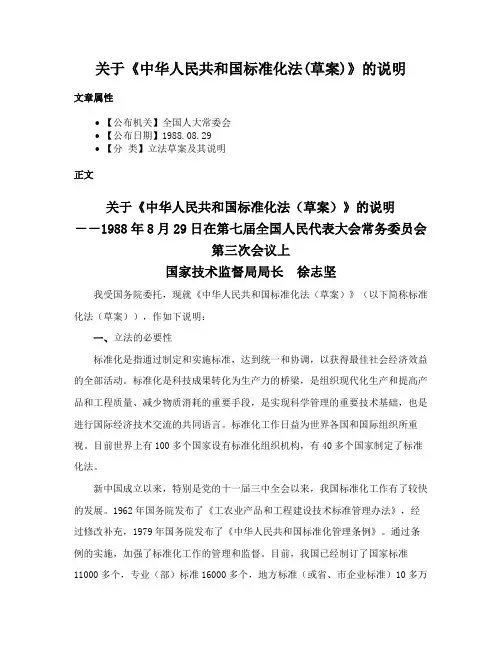 关于《中华人民共和国标准化法(草案)》的说明

文章属性

• 【公布机关】全国人大常委会
• 【公布日期】1988.08.29
• 【分　类】立法草案及其说明

正文

关于《中华人民共和国标准化法（草案）》的说明
——1988年8月29日在第七届全国人民代表大会常务委员会第三次会议上
国家技术监督局局长　徐志坚

我受国务院委托，现就《中华人民共和国标准化法（草案）》（以下简称标准化法（草案）），作如下说明：

一、立法的必要性

标准化是指通过制定和实施标准，达到统一和协调，以获得最佳社会经济效益的全部活动。标准化是科技成果转化为生产力的桥梁，是组织现代化生产和提高产品和工程质量、减少物质消耗的重要手段，是实现科学管理的重要技术基础，也是进行国际经济技术交流的共同语言。标准化工作日益为世界各国和国际组织所重视。目前世界上有100多个国家设有标准化组织机构，有40多个国家制定了标准化法。

新中国成立以来，特别是党的十一届三中全会以来，我国标准化工作有了较快的发展。1962年国务院发布了《工农业产品和工程建设技术标准管理办法》，经过修改补充，1979年国务院发布了《中华人民共和国标准化管理条例》。通过条例的实施，加强了标准化工作的管理和监督。目前，我国已经制订了国家标准11000多个，专业（部）标准16000多个，地方标准（或省、市企业标准）10多万